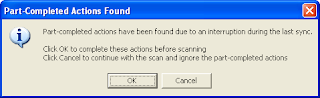 Part-Completed Actions Found

Part-completed actions have been found due to an interruption during the last sync.

Click OK to complete these actions before scanning
Click Cancel to continue with the scan and ignore the part-completed actions

OK

Cancel